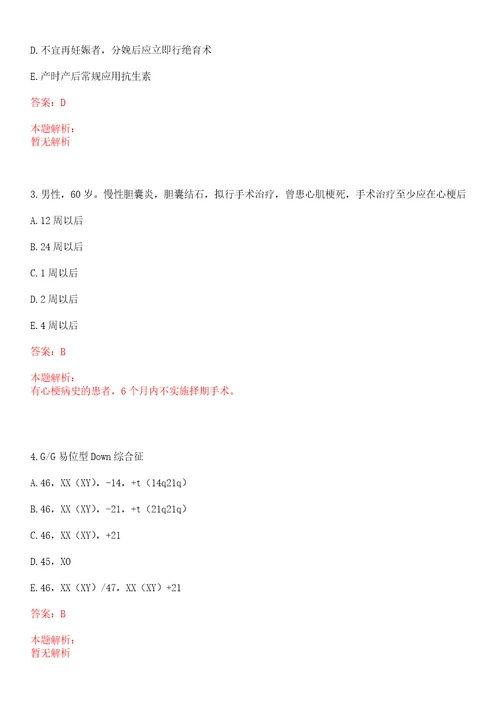 D.不宜再妊娠者，分娩后应立即行绝育术

E.产时产后常规应用抗生素

答案：D

本题解析：
暂无解析

3.男性，60岁。慢性胆囊炎，胆囊结石，拟行手术治疗，曾患心肌梗死，手术治疗至少应在心梗后

A.12周以后

B.24周以后

C.1周以后

D.2周以后

E.4周以后

答案：B

本题解析：
有心梗病史的患者，6个月内不实施择期手术。

4.G/G易位型Down综合征

A.46，XX（XY），-14，+t（14q21q）

B.46，XX（XY），-21，+t（21q21q）

C.46，XX（XY），+21

D.45，XO

E.46，XX（XY）/47，XX（XY）+21

答案：B

本题解析：
暂无解析